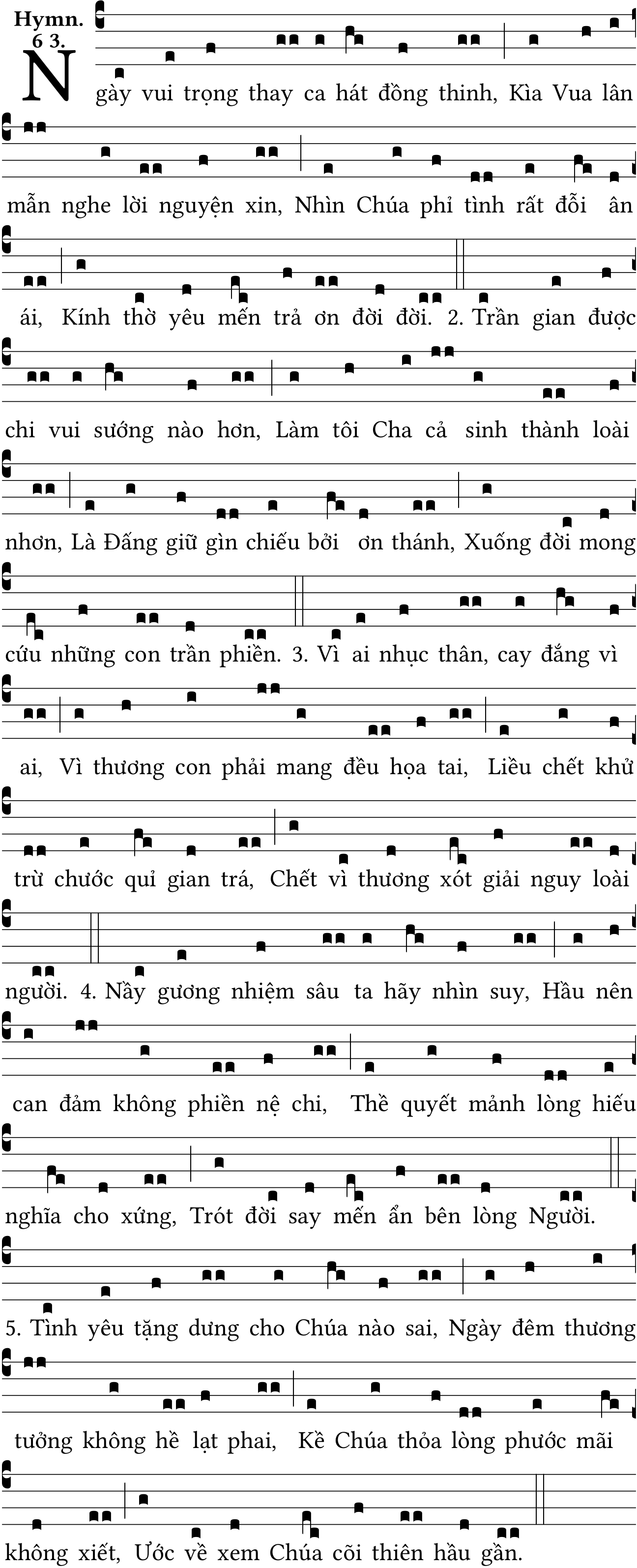 Hymn. 6 3.

Ngày vui trọng thay ca hát đồng thinh, Kìa Vua lân mẫn nghe lời nguyện xin, Nhìn Chúa phỉ tình rất đỗi ân ái, Kính thờ yêu mến trả ơn đời đời. 2. Trần gian được chi vui sướng nào hơn, Làm tôi Cha cả sinh thành loài nhơn, Là Đấng giữ gìn chiếu bởi ơn thánh, Xuống đời mong cứu những con trần phiền. 3. Vì ai nhục thân, cay đắng vì ai, Vì thương con phải mang đều họa tai, Liều chết khử trừ chước quỉ gian trá, Chết vì thương xót giải nguy loài người. 4. Nầy gương nhiệm sâu ta hãy nhìn suy, Hầu nên can đảm không phiền nệ chi, Thề quyết mảnh lòng hiếu nghĩa cho xứng, Trót đời say mến ẩn bên lòng Người. 5. Tình yêu tặng dưng cho Chúa nào sai, Ngày đêm thương tưởng không hề lạt phai, Kề Chúa thỏa lòng phước mãi không xiết, Ước về xem Chúa cõi thiên hầu gần.